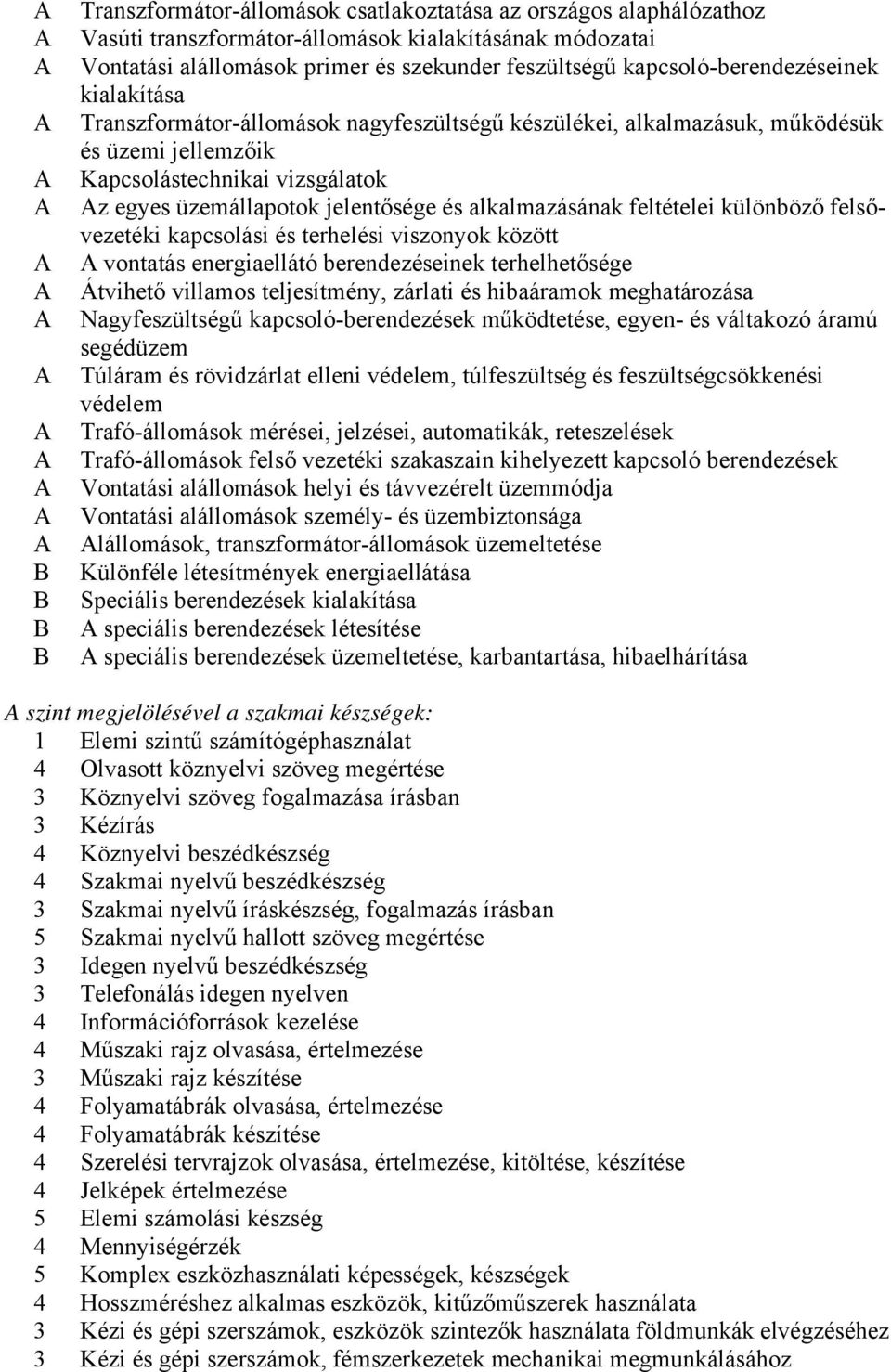 A Transzformátor-állomások csatlakoztatása az országos alaphálózathoz
A Vasúti transzformátor-állomások kialakításának módozatai
A Vontatási alállomások primer és szekunder feszültségű kapcsoló-berendezéseinek kialakítása
A Transzformátor-állomások nagyfeszültségű készülékei, alkalmazásuk, működésük és üzemi jellemzőik
A Kapcsolástechnikai vizsgálatok
A Az egyes üzemállapotok jelentősége és alkalmazásának feltételei különböző felsővezetéki kapcsolási és terhelési viszonyok között
A A vontatás energiaellátó berendezéseinek terhelhetősége
A Átvihető villamos teljesítmény, zárlati és hibaáramok meghatározása
A Nagyfeszültségű kapcsoló-berendezések működtetése, egyen- és váltakozó áramú segédüzem
A Túláram és rövidzárlat elleni védelem, túlfeszültség és feszültségcsökkenési védelem
A Trafó-állomások mérései, jelzései, automatikák, reteszelések
A Trafó-állomások felső vezetéki szakaszain kihelyezett kapcsoló berendezések
A Vontatási alállomások helyi és távvezérelt üzemmódja
A Vontatási alállomások személy- és üzembiztonsága
A Alállomások, transzformátor-állomások üzemeltetése
B Különféle létesítmények energiaellátása
B Speciális berendezések kialakítása
B A speciális berendezések létesítése
B A speciális berendezések üzemeltetése, karbantartása, hibaelhárítása

A szint megjelölésével a szakmai készségek:
1 Elemi szintű számítógéphasználat
4 Olvasott köznyelvi szöveg megértése
3 Köznyelvi szöveg fogalmazása írásban
3 Kézírás
4 Köznyelvi beszédkészség
4 Szakmai nyelvű beszédkészség
3 Szakmai nyelvű íráskészség, fogalmazás írásban
5 Szakmai nyelvű hallott szöveg megértése
3 Idegen nyelvű beszédkészség
3 Telefonálás idegen nyelven
4 Információforrások kezelése
4 Műszaki rajz olvasása, értelmezése
3 Műszaki rajz készítése
4 Folyamatábrák olvasása, értelmezése
4 Folyamatábrák készítése
4 Szerelési tervrajzok olvasása, értelmezése, kitöltése, készítése
4 Jelképek értelmezése
5 Elemi számolási készség
4 Mennyiségérzék
5 Komplex eszközhasználati képességek, készségek
4 Hosszméréshez alkalmas eszközök, kitűzőműszerek használata
3 Kézi és gépi szerszámok, eszközök szintezők használata földmunkák elvégzéséhez
3 Kézi és gépi szerszámok, fémszerkezetek mechanikai megmunkálásához